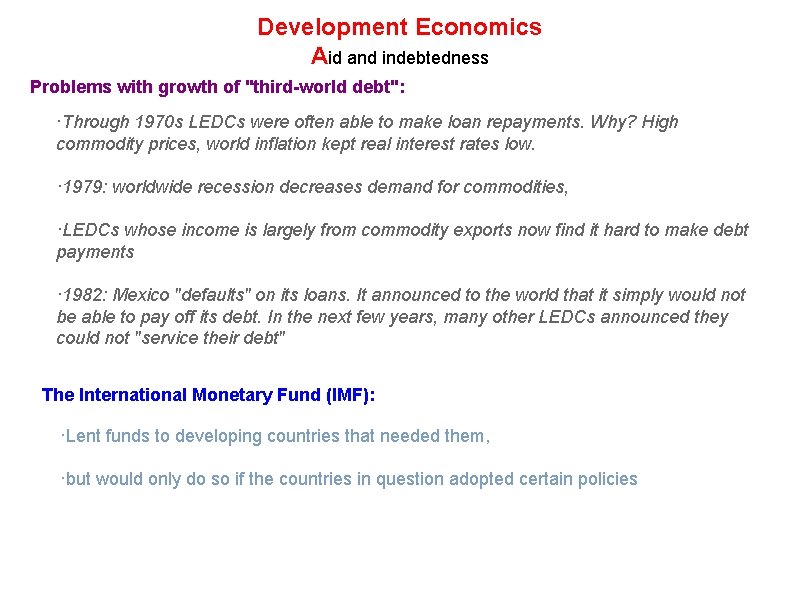 Development Economics
Aid and indebtedness

Problems with growth of "third-world debt":

·Through 1970s LEDCs were often able to make loan repayments. Why? High commodity prices, world inflation kept real interest rates low.

·1979: worldwide recession decreases demand for commodities,

·LEDCs whose income is largely from commodity exports now find it hard to make debt payments

·1982: Mexico "defaults" on its loans. It announced to the world that it simply would not be able to pay off its debt. In the next few years, many other LEDCs announced they could not "service their debt"

The International Monetary Fund (IMF):

·Lent funds to developing countries that needed them,

·but would only do so if the countries in question adopted certain policies